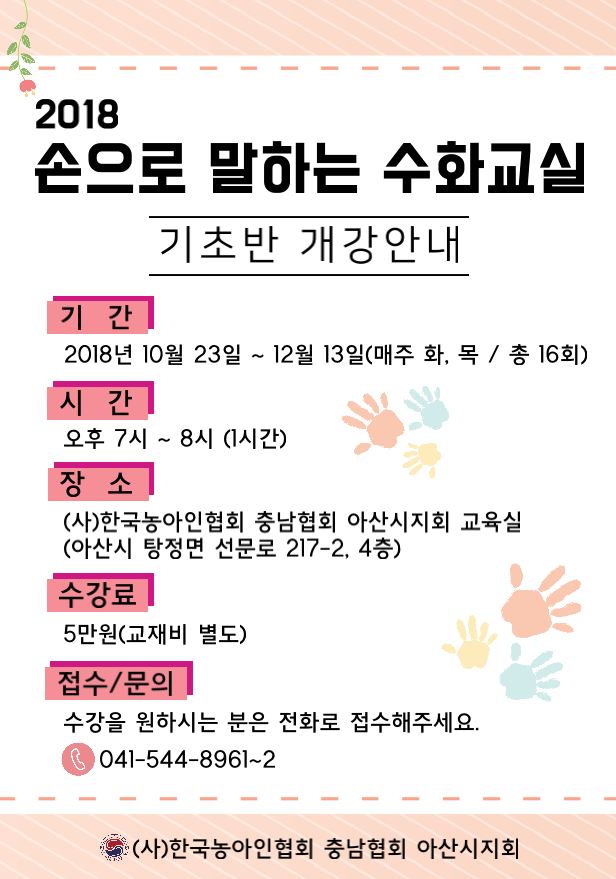 2018
손으로 말하는 수화교실

기초반 개강안내

기 간
2018년 10월 23일 ~ 12월 13일(매주 화, 목 / 총 16회)

시 간
오후 7시 ~ 8시 (1시간)

장 소
(사)한국농아인협회 충남협회 아산시지회 교육실
(아산시 탕정면 선문로 217-2, 4층)

수강료
5만원(교재비 별도)

접수/문의
수강을 원하시는 분은 전화로 접수해주세요.
041-544-8961~2

(사)한국농아인협회 충남협회 아산시지회